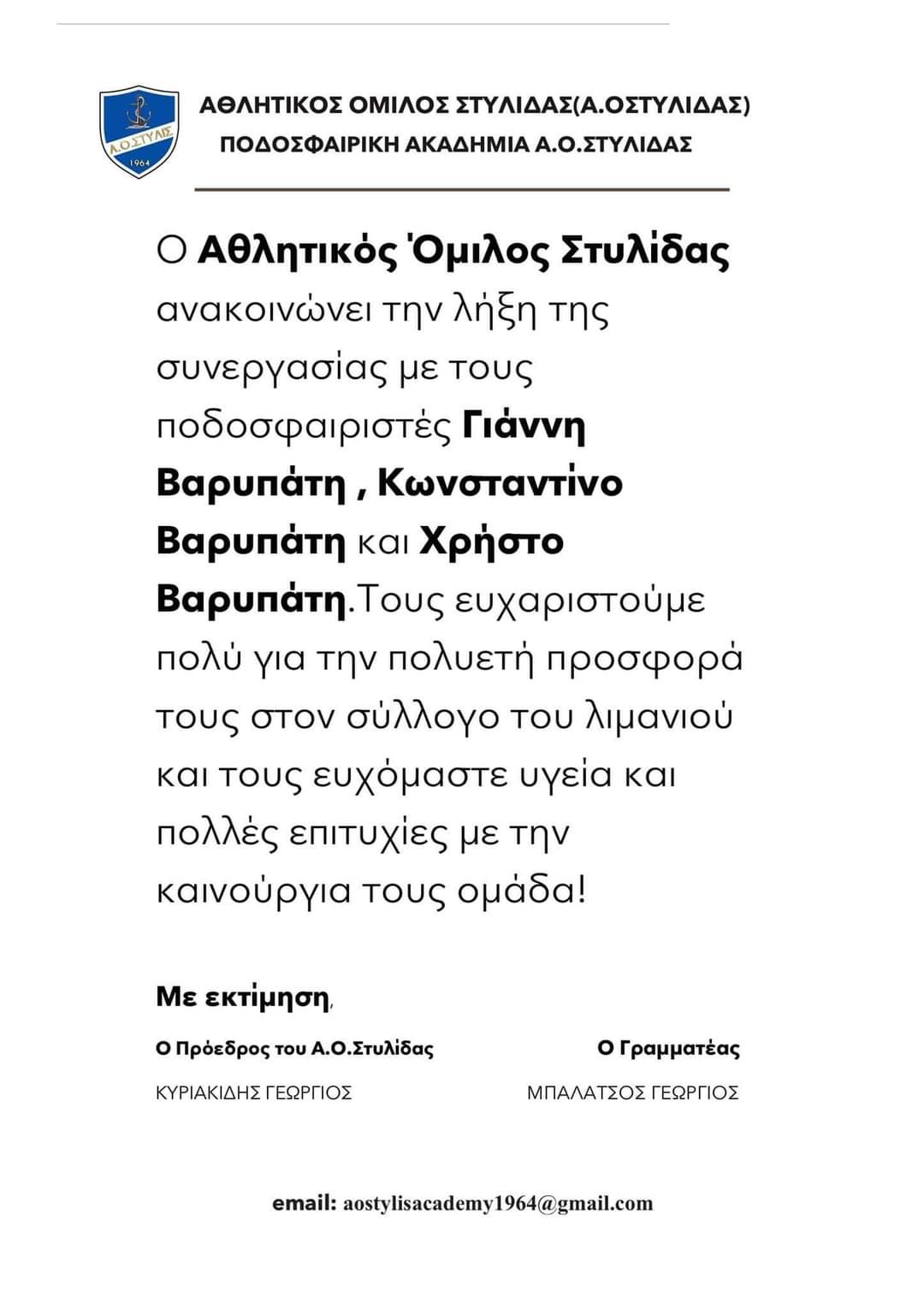 Α.Ο.ΣΤΥΛΙΣ
1964

ΑΘΛΗΤΙΚΟΣ ΟΜΙΛΟΣ ΣΤΥΛΙΔΑΣ(Α.ΟΣΤΥΛΙΔΑΣ)
ΠΟΔΟΣΦΑΙΡΙΚΗ ΑΚΑΔΗΜΙΑ Α.Ο.ΣΤΥΛΙΔΑΣ

Ο Αθλητικός Όμιλος Στυλίδας ανακοινώνει την λήξη της συνεργασίας με τους ποδοσφαιριστές Γιάννη Βαρυπάτη , Κωνσταντίνο Βαρυπάτη και Χρήστο Βαρυπάτη.Τους ευχαριστούμε πολύ για την πολυετή προσφορά τους στον σύλλογο του λιμανιού και τους ευχόμαστε υγεία και πολλές επιτυχίες με την καινούργια τους ομάδα!

Με εκτίμηση,

Ο Πρόεδρος του Α.Ο.Στυλίδας
ΚΥΡΙΑΚΙΔΗΣ ΓΕΩΡΓΙΟΣ

Ο Γραμματέας
ΜΠΑΛΑΤΣΟΣ ΓΕΩΡΓΙΟΣ

email: aostylisacademy1964@gmail.com